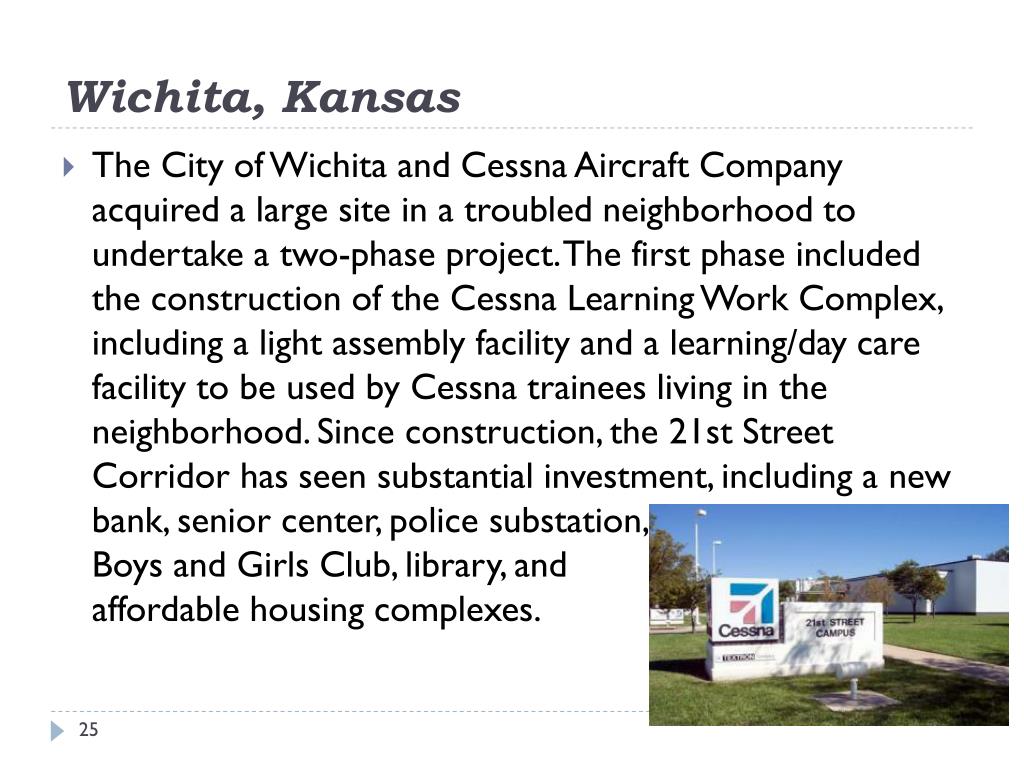 Wichita, Kansas

The City of Wichita and Cessna Aircraft Company acquired a large site in a troubled neighborhood to undertake a two-phase project. The first phase included the construction of the Cessna Learning Work Complex, including a light assembly facility and a learning/day care facility to be used by Cessna trainees living in the neighborhood. Since construction, the 21st Street Corridor has seen substantial investment, including a new bank, senior center, police substation, Boys and Girls Club, library, and affordable housing complexes.

Cessna
TEXTRON
21st STREET CAMPUS

25